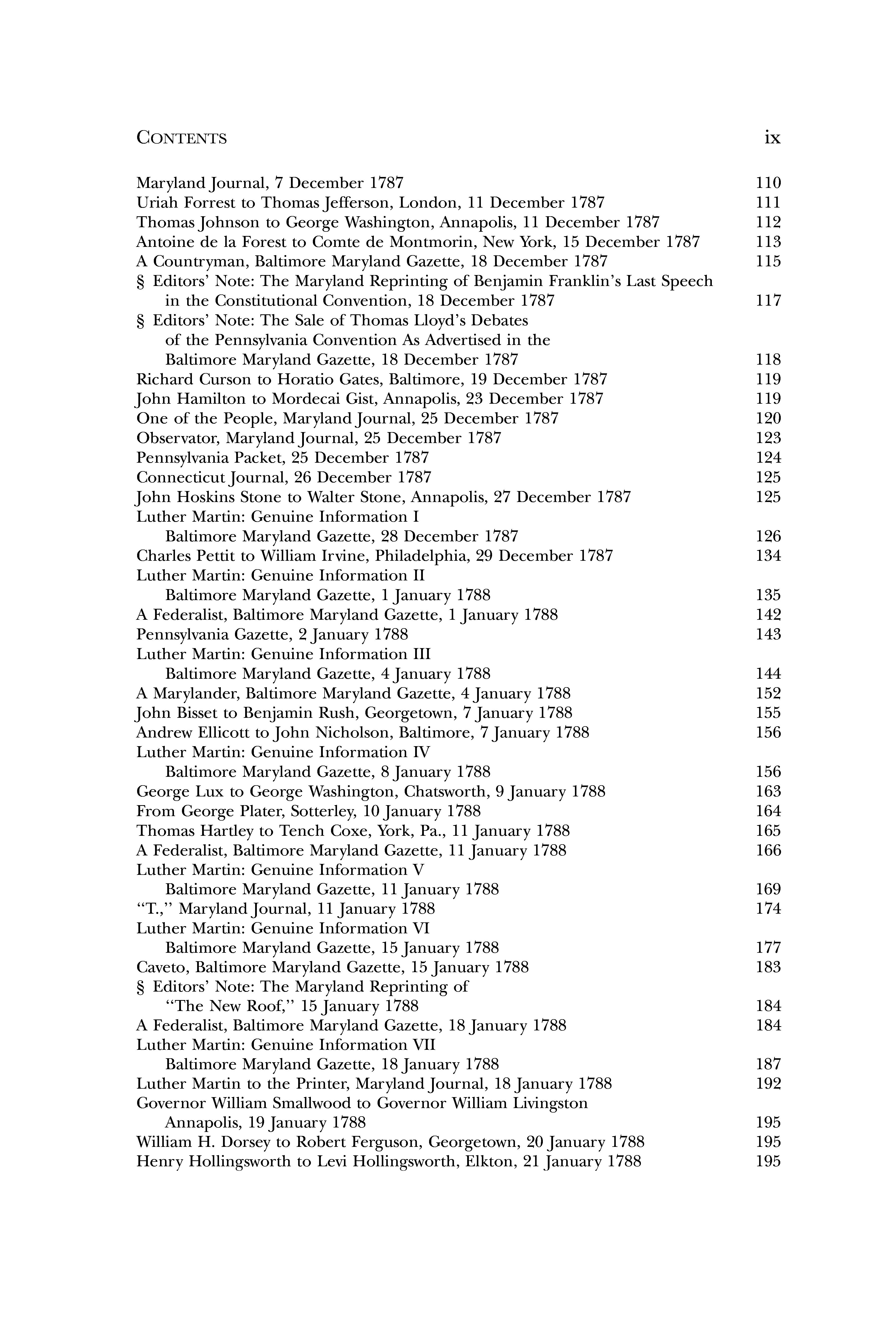 CONTENTS ix

Maryland Journal, 7 December 1787 110
Uriah Forrest to Thomas Jefferson, London, 11 December 1787 111
Thomas Johnson to George Washington, Annapolis, 11 December 1787 112
Antoine de la Forest to Comte de Montmorin, New York, 15 December 1787 113
A Countryman, Baltimore Maryland Gazette, 18 December 1787 115
§ Editors' Note: The Maryland Reprinting of Benjamin Franklin's Last Speech in the Constitutional Convention, 18 December 1787 117
§ Editors' Note: The Sale of Thomas Lloyd's Debates of the Pennsylvania Convention As Advertised in the Baltimore Maryland Gazette, 18 December 1787 118
Richard Curson to Horatio Gates, Baltimore, 19 December 1787 119
John Hamilton to Mordecai Gist, Annapolis, 23 December 1787 119
One of the People, Maryland Journal, 25 December 1787 120
Observator, Maryland Journal, 25 December 1787 123
Pennsylvania Packet, 25 December 1787 124
Connecticut Journal, 26 December 1787 125
John Hoskins Stone to Walter Stone, Annapolis, 27 December 1787 125
Luther Martin: Genuine Information I
Baltimore Maryland Gazette, 28 December 1787 126
Charles Pettit to William Irvine, Philadelphia, 29 December 1787 134
Luther Martin: Genuine Information II
Baltimore Maryland Gazette, 1 January 1788 135
A Federalist, Baltimore Maryland Gazette, 1 January 1788 142
Pennsylvania Gazette, 2 January 1788 143
Luther Martin: Genuine Information III
Baltimore Maryland Gazette, 4 January 1788 144
A Marylander, Baltimore Maryland Gazette, 4 January 1788 152
John Bisset to Benjamin Rush, Georgetown, 7 January 1788 155
Andrew Ellicott to John Nicholson, Baltimore, 7 January 1788 156
Luther Martin: Genuine Information IV
Baltimore Maryland Gazette, 8 January 1788 156
George Lux to George Washington, Chatsworth, 9 January 1788 163
From George Plater, Sotterley, 10 January 1788 164
Thomas Hartley to Tench Coxe, York, Pa., 11 January 1788 165
A Federalist, Baltimore Maryland Gazette, 11 January 1788 166
Luther Martin: Genuine Information V
Baltimore Maryland Gazette, 11 January 1788 169
"T.," Maryland Journal, 11 January 1788 174
Luther Martin: Genuine Information VI
Baltimore Maryland Gazette, 15 January 1788 177
Caveto, Baltimore Maryland Gazette, 15 January 1788 183
§ Editors' Note: The Maryland Reprinting of "The New Roof," 15 January 1788 184
A Federalist, Baltimore Maryland Gazette, 18 January 1788 184
Luther Martin: Genuine Information VII
Baltimore Maryland Gazette, 18 January 1788 187
Luther Martin to the Printer, Maryland Journal, 18 January 1788 192
Governor William Smallwood to Governor William Livingston
Annapolis, 19 January 1788 195
William H. Dorsey to Robert Ferguson, Georgetown, 20 January 1788 195
Henry Hollingsworth to Levi Hollingsworth, Elkton, 21 January 1788 195